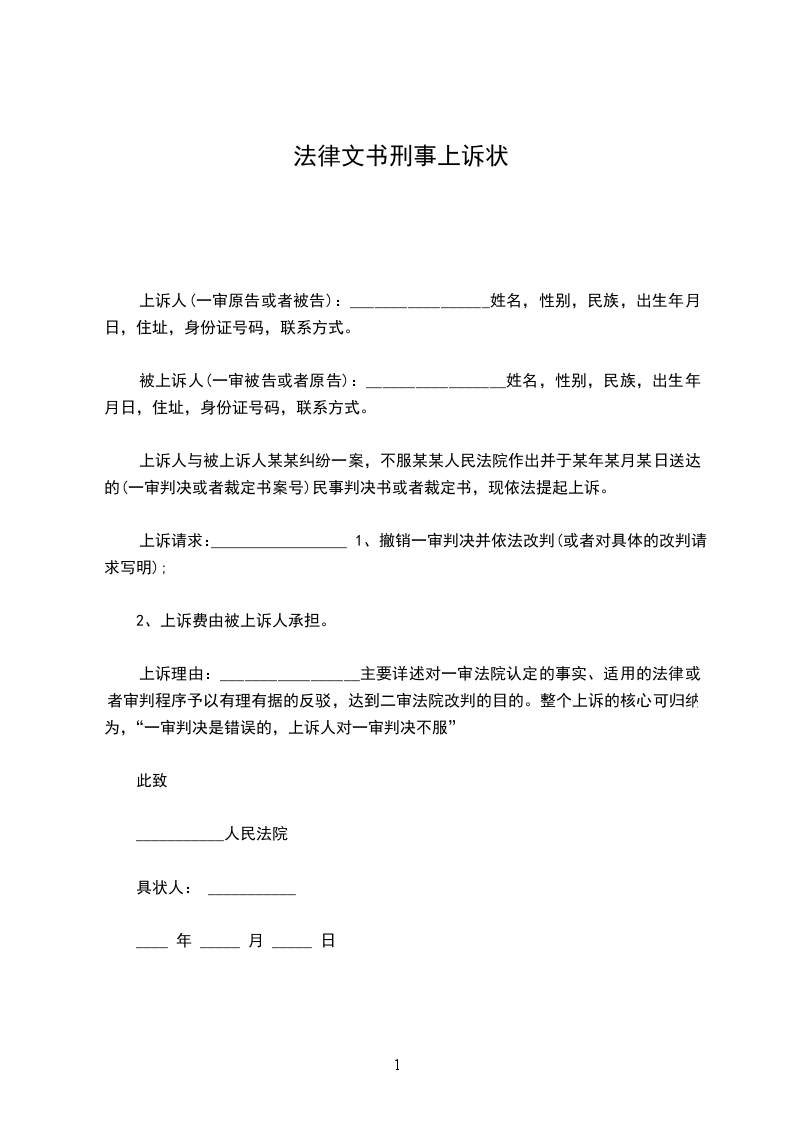 法律文书刑事上诉状

上诉人(一审原告或者被告)：________________姓名，性别，民族，出生年月日，住址，身份证号码，联系方式。

被上诉人(一审被告或者原告)：________________姓名，性别，民族，出生年月日，住址，身份证号码，联系方式。

上诉人与被上诉人某某纠纷一案，不服某某人民法院作出并于某年某月某日送达的(一审判决或者裁定书案号)民事判决书或者裁定书，现依法提起上诉。

上诉请求：________________ 1、撤销一审判决并依法改判(或者对具体的改判请求写明)；

2、上诉费由被上诉人承担。

上诉理由：________________主要详述对一审法院认定的事实、适用的法律或者审判程序予以有理有据的反驳，达到二审法院改判的目的。整个上诉的核心可归纳为，“一审判决是错误的，上诉人对一审判决不服”

此致

__________人民法院

具状人： __________

____ 年 _____ 月 _____ 日

1